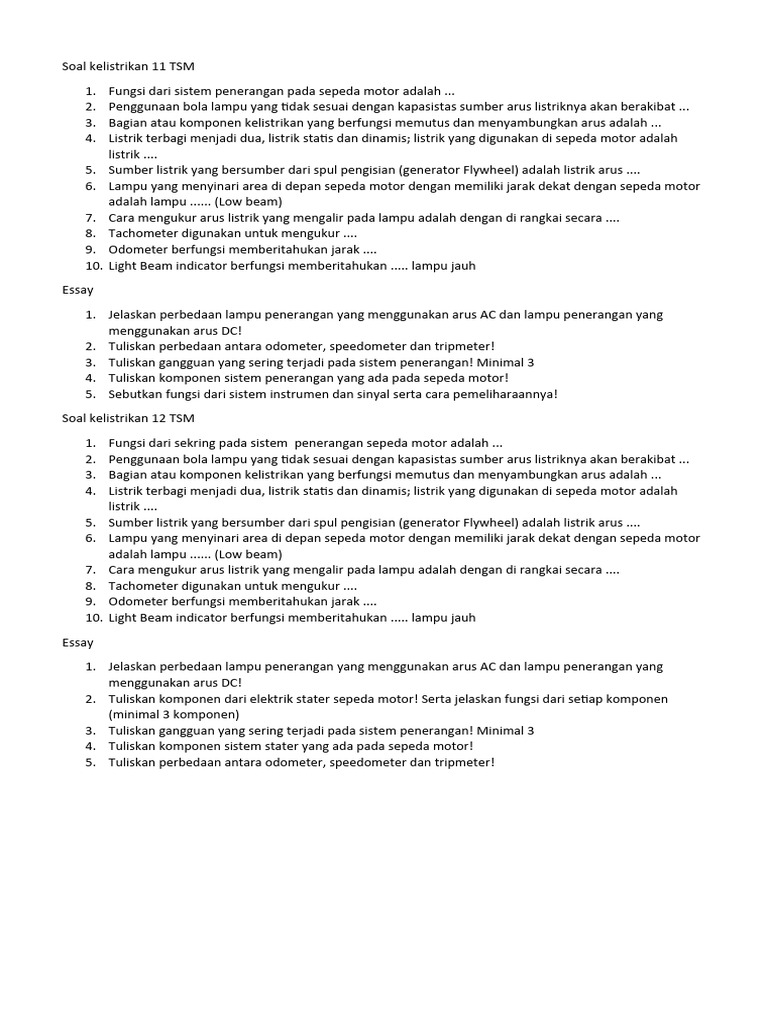 Soal kelistrikan 11 TSM

1. Fungsi dari sistem penerangan pada sepeda motor adalah ...
2. Penggunaan bola lampu yang tidak sesuai dengan kapasistas sumber arus listriknya akan berakibat ...
3. Bagian atau komponen kelistrikan yang berfungsi memutus dan menyambungkan arus adalah ...
4. Listrik terbagi menjadi dua, listrik statis dan dinamis; listrik yang digunakan di sepeda motor adalah listrik ....
5. Sumber listrik yang bersumber dari spul pengisian (generator Flywheel) adalah listrik arus ....
6. Lampu yang menyinari area di depan sepeda motor dengan memiliki jarak dekat dengan sepeda motor adalah lampu ...... (Low beam)
7. Cara mengukur arus listrik yang mengalir pada lampu adalah dengan di rangkai secara ....
8. Tachometer digunakan untuk mengukur ....
9. Odometer berfungsi memberitahukan jarak ....
10. Light Beam indicator berfungsi memberitahukan ..... lampu jauh

Essay

1. Jelaskan perbedaan lampu penerangan yang menggunakan arus AC dan lampu penerangan yang menggunakan arus DC!
2. Tuliskan perbedaan antara odometer, speedometer dan tripmeter!
3. Tuliskan gangguan yang sering terjadi pada sistem penerangan! Minimal 3
4. Tuliskan komponen sistem penerangan yang ada pada sepeda motor!
5. Sebutkan fungsi dari sistem instrumen dan sinyal serta cara pemeliharaannya!

Soal kelistrikan 12 TSM

1. Fungsi dari sekring pada sistem penerangan sepeda motor adalah ...
2. Penggunaan bola lampu yang tidak sesuai dengan kapasistas sumber arus listriknya akan berakibat ...
3. Bagian atau komponen kelistrikan yang berfungsi memutus dan menyambungkan arus adalah ...
4. Listrik terbagi menjadi dua, listrik statis dan dinamis; listrik yang digunakan di sepeda motor adalah listrik ....
5. Sumber listrik yang bersumber dari spul pengisian (generator Flywheel) adalah listrik arus ....
6. Lampu yang menyinari area di depan sepeda motor dengan memiliki jarak dekat dengan sepeda motor adalah lampu ...... (Low beam)
7. Cara mengukur arus listrik yang mengalir pada lampu adalah dengan di rangkai secara ....
8. Tachometer digunakan untuk mengukur ....
9. Odometer berfungsi memberitahukan jarak ....
10. Light Beam indicator berfungsi memberitahukan ..... lampu jauh

Essay

1. Jelaskan perbedaan lampu penerangan yang menggunakan arus AC dan lampu penerangan yang menggunakan arus DC!
2. Tuliskan komponen dari elektrik stater sepeda motor! Serta jelaskan fungsi dari setiap komponen (minimal 3 komponen)
3. Tuliskan gangguan yang sering terjadi pada sistem penerangan! Minimal 3
4. Tuliskan komponen sistem stater yang ada pada sepeda motor!
5. Tuliskan perbedaan antara odometer, speedometer dan tripmeter!